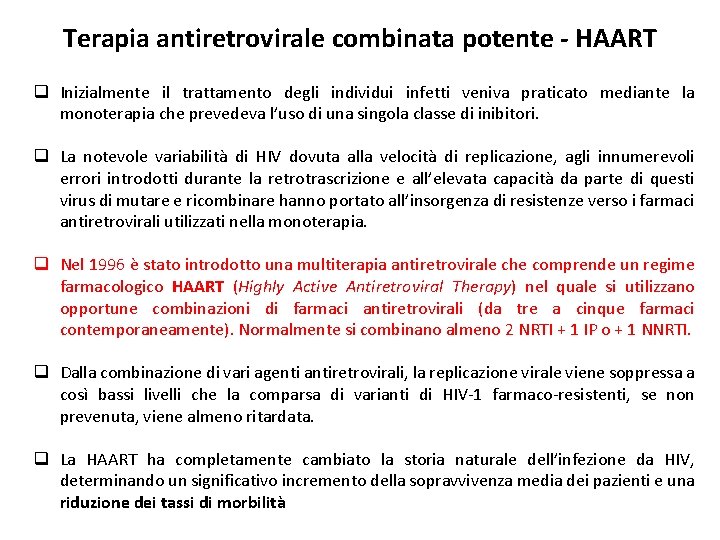 Terapia antiretrovirale combinata potente - HAART

❑ Inizialmente il trattamento degli individui infetti veniva praticato mediante la monoterapia che prevedeva l'uso di una singola classe di inibitori.

❑ La notevole variabilità di HIV dovuta alla velocità di replicazione, agli innumerevoli errori introdotti durante la retrotrascrizione e all'elevata capacità da parte di questi virus di mutare e ricombinare hanno portato all'insorgenza di resistenze verso i farmaci antiretrovirali utilizzati nella monoterapia.

❑ Nel 1996 è stato introdotto una multiterapia antiretrovirale che comprende un regime farmacologico HAART (Highly Active Antiretroviral Therapy) nel quale si utilizzano opportune combinazioni di farmaci antiretrovirali (da tre a cinque farmaci contemporaneamente). Normalmente si combinano almeno 2 NRTI + 1 IP o + 1 NNRTI.

❑ Dalla combinazione di vari agenti antiretrovirali, la replicazione virale viene soppressa a così bassi livelli che la comparsa di varianti di HIV-1 farmaco-resistenti, se non prevenuta, viene almeno ritardata.

❑ La HAART ha completamente cambiato la storia naturale dell'infezione da HIV, determinando un significativo incremento della sopravvivenza media dei pazienti e una riduzione dei tassi di morbilità